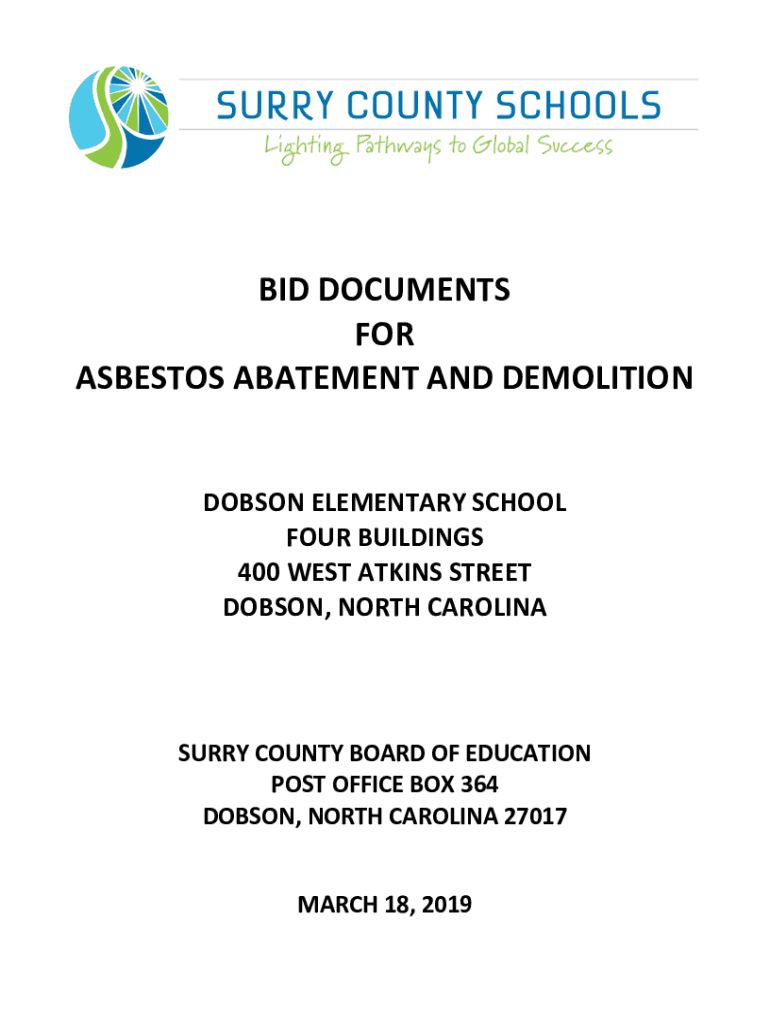 SURRY COUNTY SCHOOLS
Lighting Pathways to Global Success

BID DOCUMENTS
FOR
ASBESTOS ABATEMENT AND DEMOLITION

DOBSON ELEMENTARY SCHOOL
FOUR BUILDINGS
400 WEST ATKINS STREET
DOBSON, NORTH CAROLINA

SURRY COUNTY BOARD OF EDUCATION
POST OFFICE BOX 364
DOBSON, NORTH CAROLINA 27017

MARCH 18, 2019